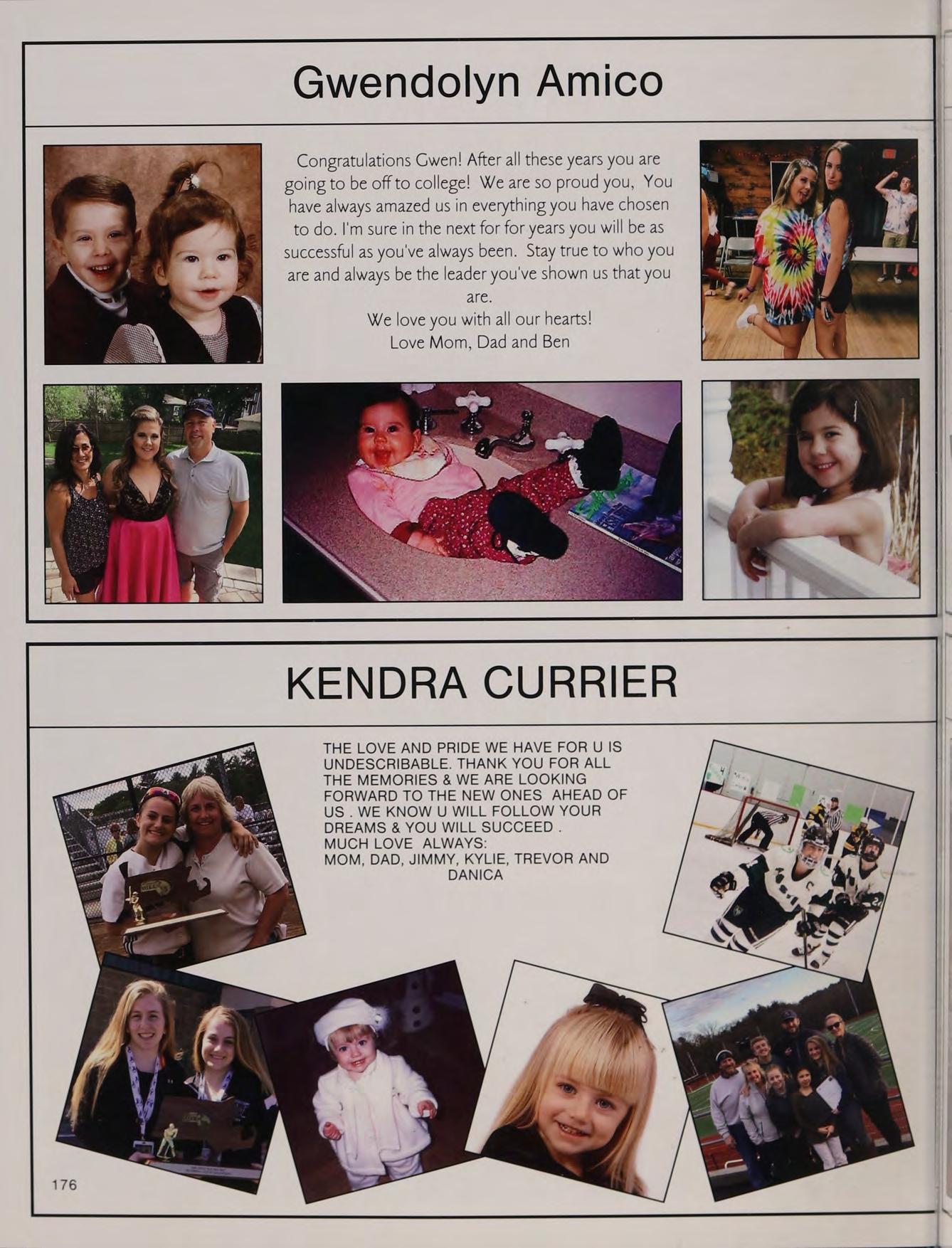 Gwendolyn Amico

Congratulations Gwen! After all these years you are going to be off to college! We are so proud you, You have always amazed us in everything you have chosen to do. I'm sure in the next for for years you will be as successful as you've always been. Stay true to who you are and always be the leader you've shown us that you are.

We love you with all our hearts!
Love Mom, Dad and Ben

KENDRA CURRIER

THE LOVE AND PRIDE WE HAVE FOR U IS UNDESCRIBABLE. THANK YOU FOR ALL THE MEMORIES & WE ARE LOOKING FORWARD TO THE NEW ONES AHEAD OF US . WE KNOW U WILL FOLLOW YOUR DREAMS & YOU WILL SUCCEED .
MUCH LOVE ALWAYS:
MOM, DAD, JIMMY, KYLIE, TREVOR AND DANICA

176